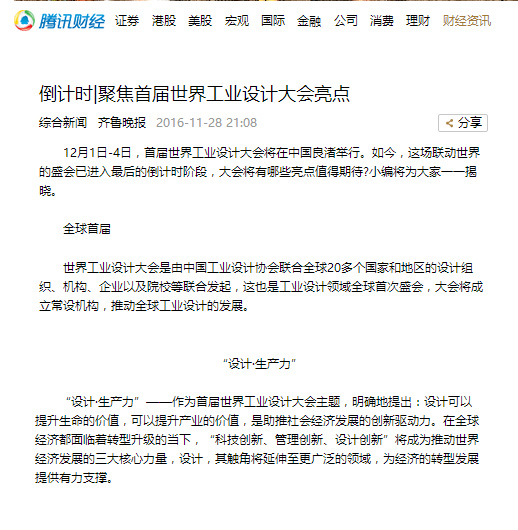 腾讯财经 证券 港股 美股 宏观 国际 金融 公司 消费 理财 财经资讯

倒计时|聚焦首届世界工业设计大会亮点

综合新闻 齐鲁晚报 2016-11-28 21:08

分享

12月1日-4日，首届世界工业设计大会将在中国良渚举行。如今，这场联动世界的盛会已进入最后的倒计时阶段，大会将有哪些亮点值得期待?小编将为大家一一揭晓。

全球首届

世界工业设计大会是由中国工业设计协会联合全球20多个国家和地区的设计组织、机构、企业以及院校等联合发起，这也是工业设计领域全球首次盛会，大会将成立常设机构，推动全球工业设计的发展。

“设计·生产力”

“设计·生产力”——作为首届世界工业设计大会主题，明确地提出：设计可以提升生命的价值，可以提升产业的价值，是助推社会经济发展的创新驱动力。在全球经济都面临着转型升级的当下，“科技创新、管理创新、设计创新”将成为推动世界经济发展的三大核心力量，设计，其触角将延伸至更广泛的领域，为经济的转型发展提供有力支撑。